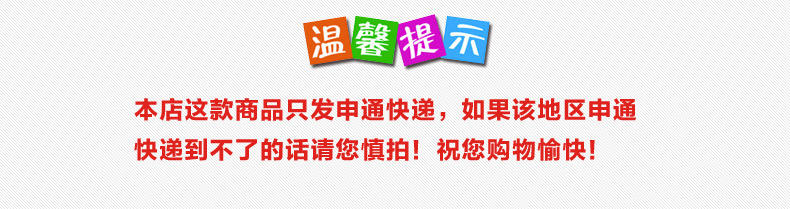 温馨提示

本店这款商品只发申通快递，如果该地区申通快递到不了的话请您慎拍！祝您购物愉快！